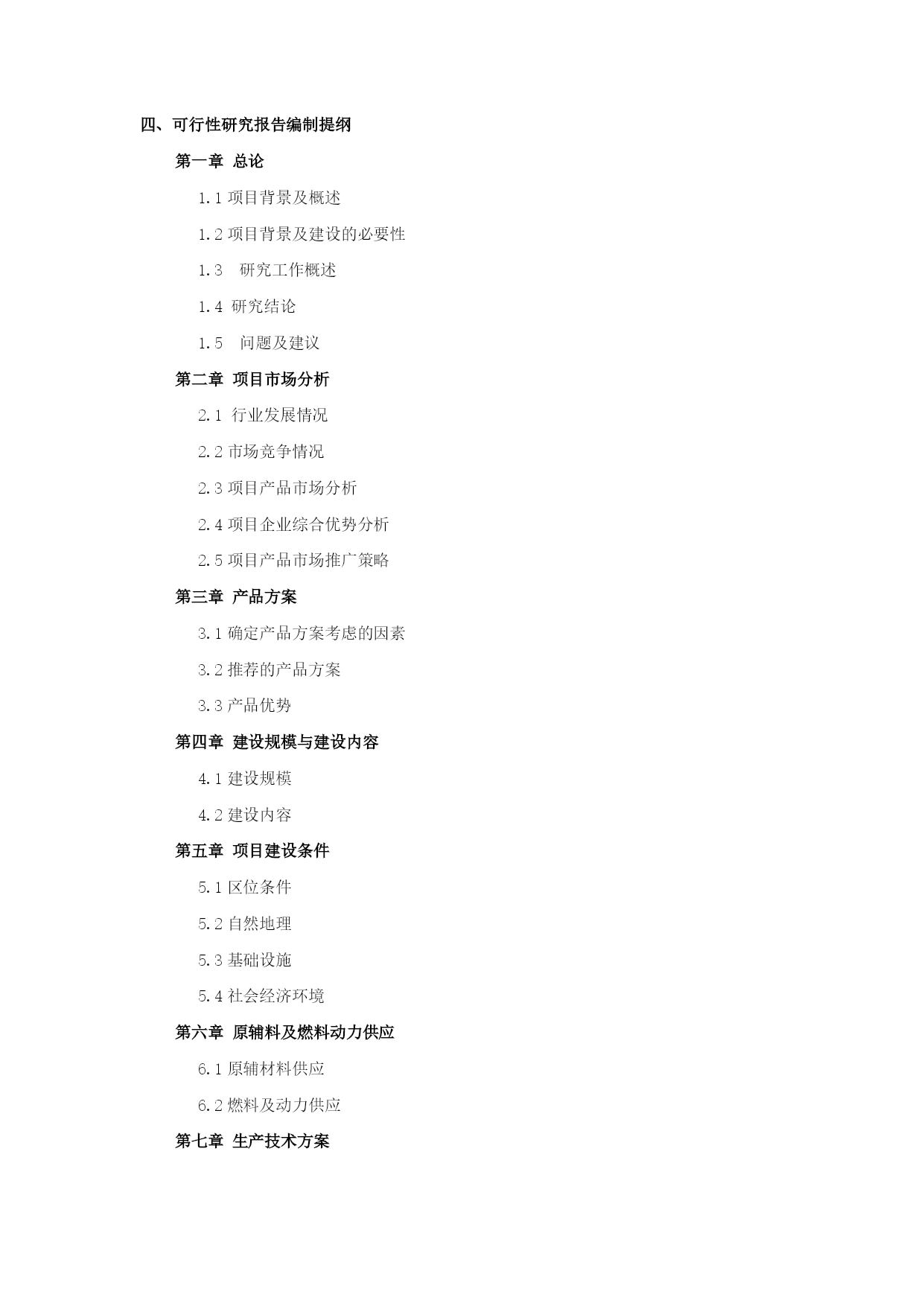 四、可行性研究报告编制提纲

第一章 总论

1.1 项目背景及概述

1.2 项目背景及建设的必要性

1.3 研究工作概述

1.4 研究结论

1.5 问题及建议

第二章 项目市场分析

2.1 行业发展情况

2.2 市场竞争情况

2.3 项目产品市场分析

2.4 项目企业综合优势分析

2.5 项目产品市场推广策略

第三章 产品方案

3.1 确定产品方案考虑的因素

3.2 推荐的产品方案

3.3 产品优势

第四章 建设规模与建设内容

4.1 建设规模

4.2 建设内容

第五章 项目建设条件

5.1 区位条件

5.2 自然地理

5.3 基础设施

5.4 社会经济环境

第六章 原辅料及燃料动力供应

6.1 原辅材料供应

6.2 燃料及动力供应

第七章 生产技术方案